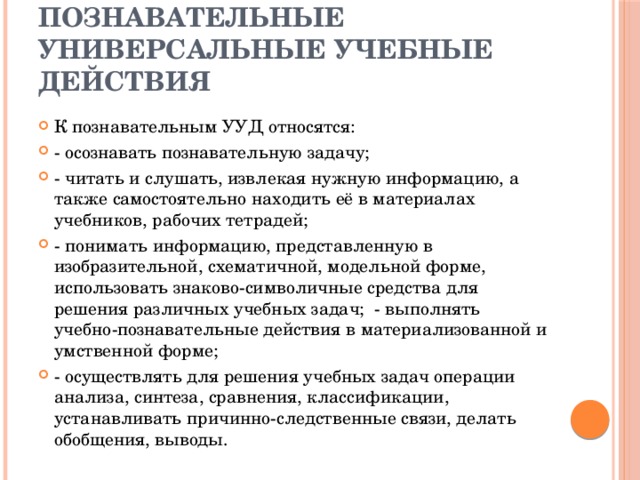 ПОЗНАВАТЕЛЬНЫЕ УНИВЕРСАЛЬНЫЕ УЧЕБНЫЕ ДЕЙСТВИЯ

К познавательным УУД относятся:

- осознавать познавательную задачу;

- читать и слушать, извлекая нужную информацию, а также самостоятельно находить её в материалах учебников, рабочих тетрадей;

- понимать информацию, представленную в изобразительной, схематичной, модельной форме, использовать знаково-символичные средства для решения различных учебных задач; - выполнять учебно-познавательные действия в материализованной и умственной форме;

- осуществлять для решения учебных задач операции анализа, синтеза, сравнения, классификации, устанавливать причинно-следственные связи, делать обобщения, выводы.